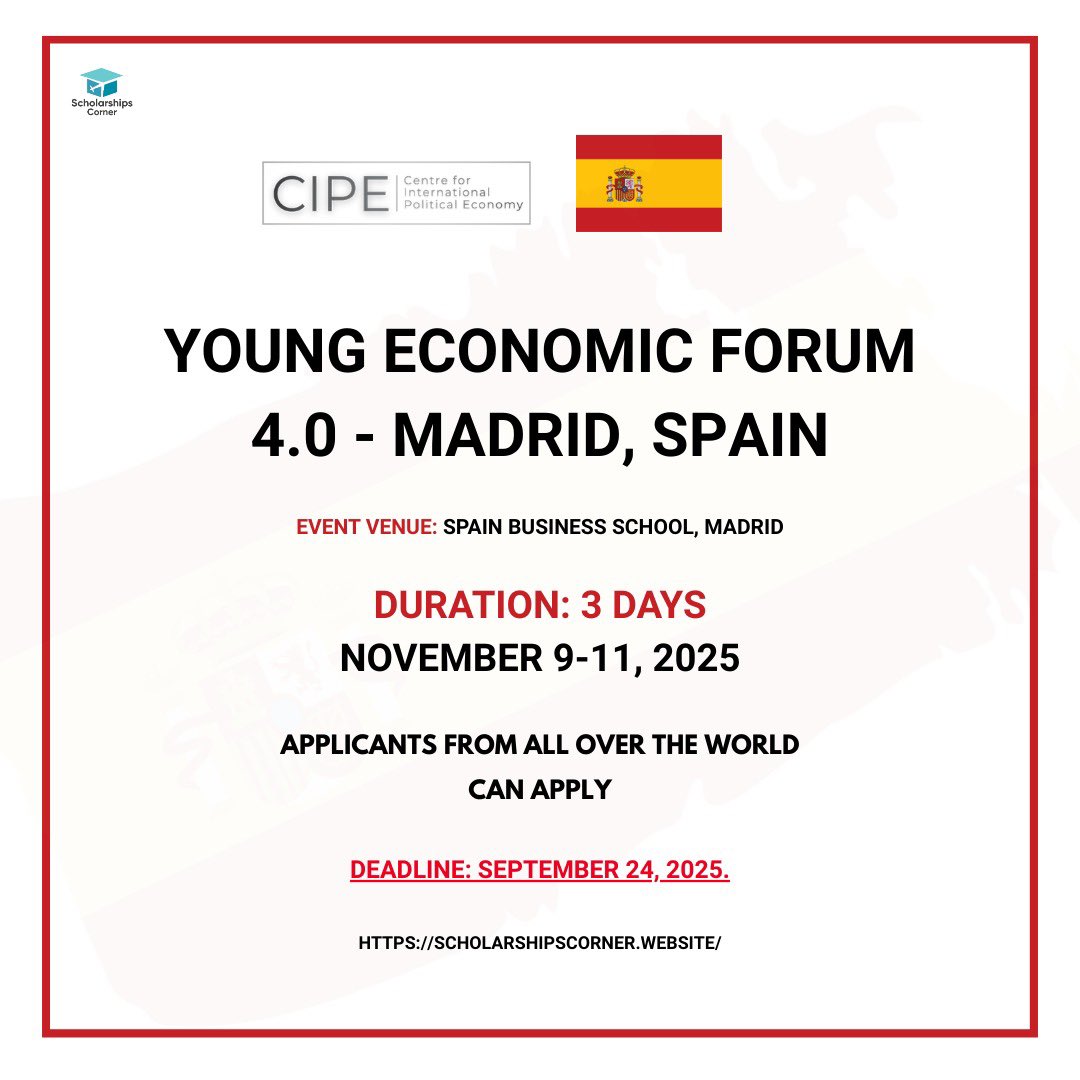 Scholarships Corner

CIPE Centre for International Political Economy

YOUNG ECONOMIC FORUM 4.0 - MADRID, SPAIN

EVENT VENUE: SPAIN BUSINESS SCHOOL, MADRID

DURATION: 3 DAYS
NOVEMBER 9-11, 2025

APPLICANTS FROM ALL OVER THE WORLD CAN APPLY

DEADLINE: SEPTEMBER 24, 2025.

HTTPS://SCHOLARSHIPSCORNER.WEBSITE/